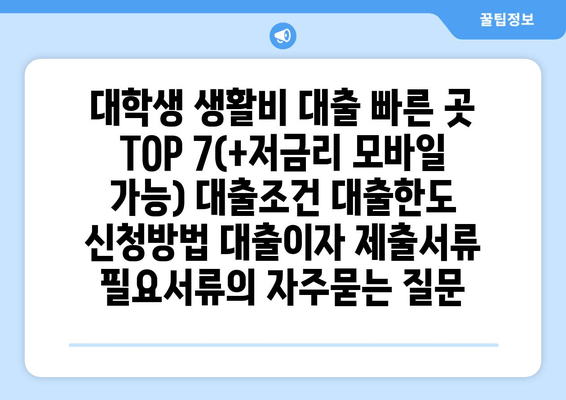 꿀팁정보

대학생 생활비 대출 빠른 곳 TOP 7(+저금리 모바일 가능) 대출조건 대출한도 신청방법 대출이자 제출서류 필요서류의 자주묻는 질문